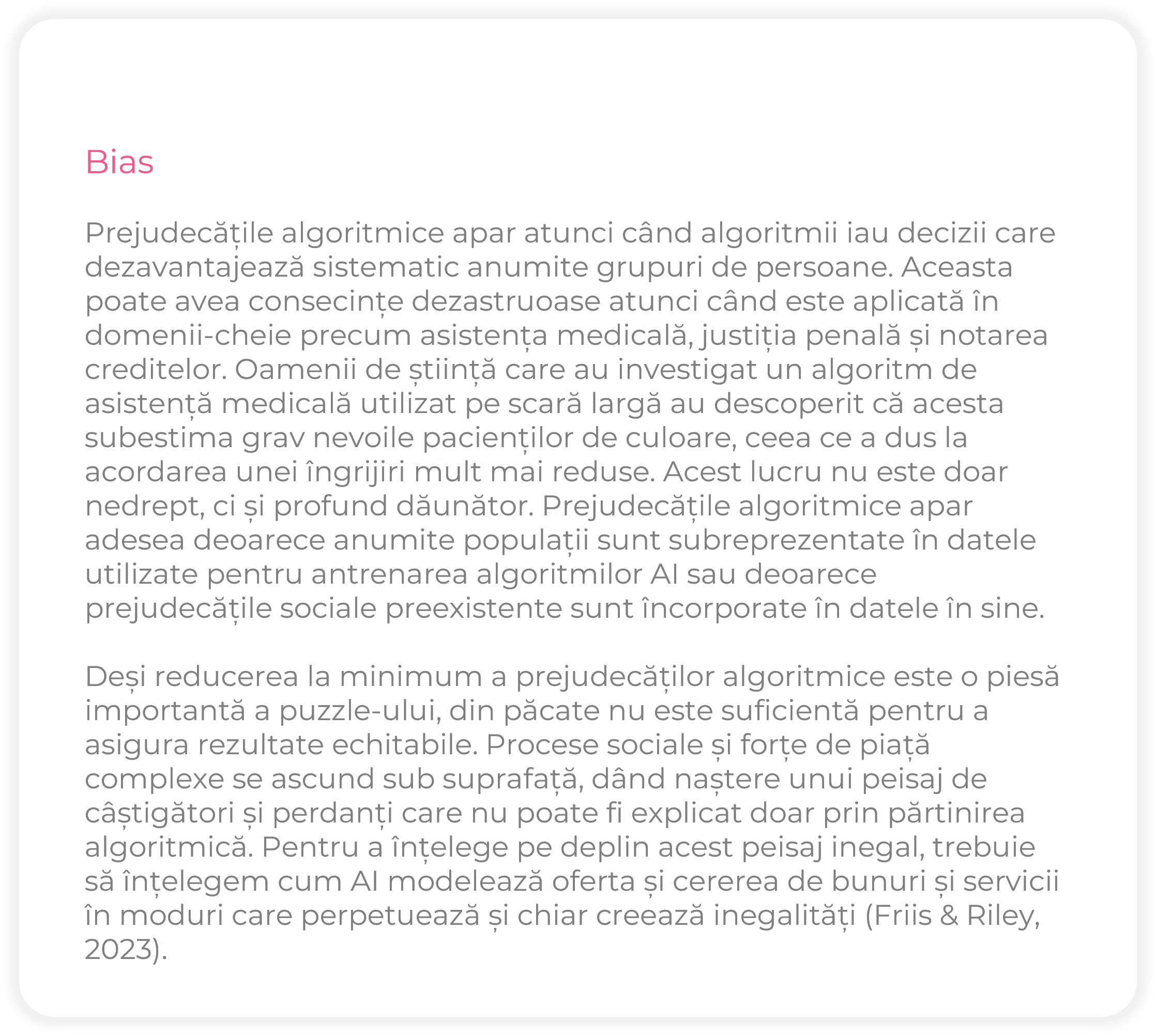 Bias

Prejudecățile algoritmice apar atunci când algoritmii iau decizii care dezavantajează sistematic anumite grupuri de persoane. Aceasta poate avea consecințe dezastruoase atunci când este aplicată în domenii-cheie precum asistența medicală, justiția penală și notarea creditelor. Oamenii de știință care au investigat un algoritm de asistență medicală utilizat pe scară largă au descoperit că acesta subestima grav nevoile pacienților de culoare, ceea ce a dus la acordarea unei îngrijiri mult mai reduse. Acest lucru nu este doar nedrept, ci și profund dăunător. Prejudecățile algoritmice apar adesea deoarece anumite populații sunt subreprezentate în datele utilizate pentru antrenarea algoritmilor AI sau deoarece prejudecățile sociale preexistente sunt încorporate în datele în sine.

Deși reducerea la minimum a prejudecăților algoritmice este o piesă importantă a puzzle-ului, din păcate nu este suficientă pentru a asigura rezultate echitabile. Procese sociale și forțe de piață complexe se ascund sub suprafață, dând naștere unui peisaj de câștigători și perdanți care nu poate fi explicat doar prin părtinirea algoritmică. Pentru a înțelege pe deplin acest peisaj inegal, trebuie să înțelegem cum AI modelează oferta și cererea de bunuri și servicii în moduri care perpetuează și chiar creează inegalități (Friis & Riley, 2023).